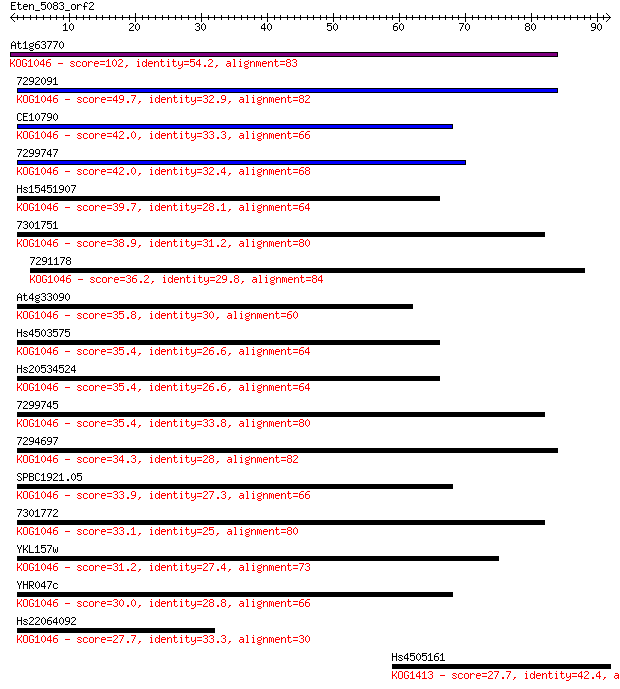 Eten_5083_orf2
10 20 30 40 50 60 70 80 90

At1g63770
KOG1046 - score=102, identity=54.2, alignment=83

7292091
KOG1046 - score=49.7, identity=32.9, alignment=82

CE10790
KOG1046 - score=42.0, identity=33.3, alignment=66

7299747
KOG1046 - score=42.0, identity=32.4, alignment=68

Hs15451907
KOG1046 - score=39.7, identity=28.1, alignment=64

7301751
KOG1046 - score=38.9, identity=31.2, alignment=80

7291178
KOG1046 - score=36.2, identity=29.8, alignment=84

At4g33090
KOG1046 - score=35.8, identity=30, alignment=60

Hs4503575
KOG1046 - score=35.4, identity=26.6, alignment=64

Hs20534524
KOG1046 - score=35.4, identity=26.6, alignment=64

7299745
KOG1046 - score=35.4, identity=33.8, alignment=80

7294697
KOG1046 - score=34.3, identity=28, alignment=82

SPBC1921.05
KOG1046 - score=33.9, identity=27.3, alignment=66

7301772
KOG1046 - score=33.1, identity=25, alignment=80

YKL157w
KOG1046 - score=31.2, identity=27.4, alignment=73

YHR047c
KOG1046 - score=30.0, identity=28.8, alignment=66

Hs22064092
KOG1046 - score=27.7, identity=33.3, alignment=30

Hs4505161
KOG1413 - score=27.7, identity=42.4, a